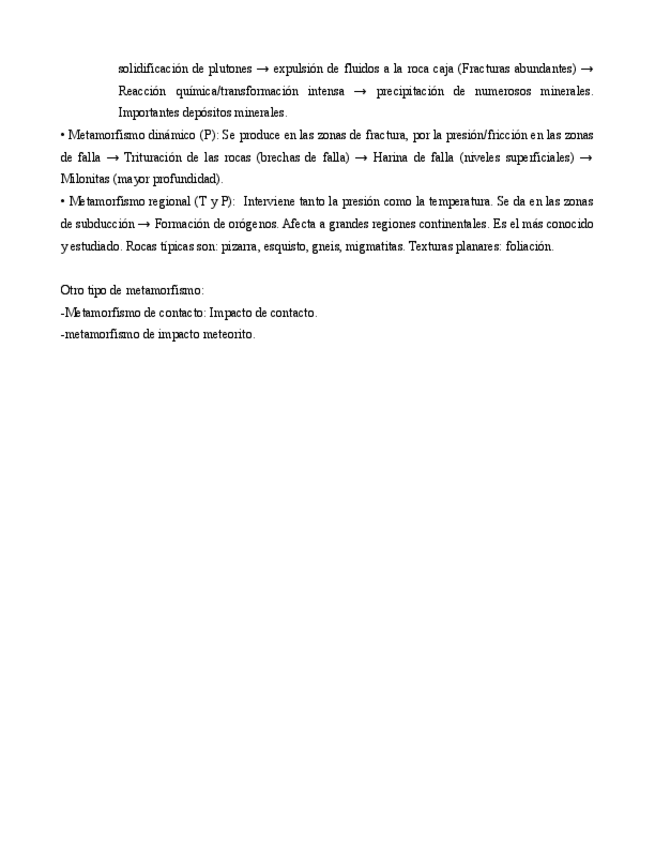 solidificación de plutones → expulsión de fluidos a la roca caja (Fracturas abundantes) → Reacción química/transformación intensa → precipitación de numerosos minerales. Importantes depósitos minerales.

• Metamorfismo dinámico (P): Se produce en las zonas de fractura, por la presión/fricción en las zonas de falla → Trituración de las rocas (brechas de falla) → Harina de falla (niveles superficiales) → Milonitas (mayor profundidad).

• Metamorfismo regional (T y P): Interviene tanto la presión como la temperatura. Se da en las zonas de subducción → Formación de orógenos. Afecta a grandes regiones continentales. Es el más conocido y estudiado. Rocas típicas son: pizarra, esquisto, gneis, migmatitas. Texturas planares: foliación.

Otro tipo de metamorfismo:
-Metamorfismo de contacto: Impacto de contacto.
-metamorfismo de impacto meteorito.